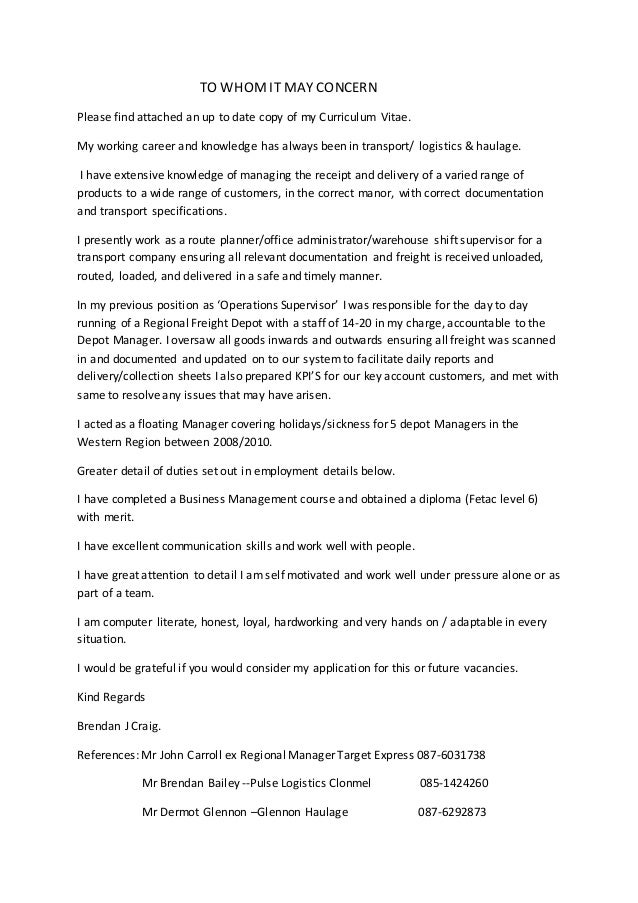 TO WHOM IT MAY CONCERN

Please find attached an up to date copy of my Curriculum Vitae.

My working career and knowledge has always been in transport/ logistics & haulage.

I have extensive knowledge of managing the receipt and delivery of a varied range of products to a wide range of customers, in the correct manor, with correct documentation and transport specifications.

I presently work as a route planner/office administrator/warehouse shift supervisor for a transport company ensuring all relevant documentation and freight is received unloaded, routed, loaded, and delivered in a safe and timely manner.

In my previous position as 'Operations Supervisor' I was responsible for the day to day running of a Regional Freight Depot with a staff of 14-20 in my charge, accountable to the Depot Manager. I oversaw all goods inwards and outwards ensuring all freight was scanned in and documented and updated on to our system to facilitate daily reports and delivery/collection sheets I also prepared KPI'S for our key account customers, and met with same to resolve any issues that may have arisen.

I acted as a floating Manager covering holidays/sickness for 5 depot Managers in the Western Region between 2008/2010.

Greater detail of duties set out in employment details below.

I have completed a Business Management course and obtained a diploma (Fetac level 6) with merit.

I have excellent communication skills and work well with people.

I have great attention to detail I am self motivated and work well under pressure alone or as part of a team.

I am computer literate, honest, loyal, hardworking and very hands on / adaptable in every situation.

I would be grateful if you would consider my application for this or future vacancies.

Kind Regards

Brendan J Craig.

References: Mr John Carroll ex Regional Manager Target Express 087-6031738

Mr Brendan Bailey --Pulse Logistics Clonmel 085-1424260

Mr Dermot Glennon –Glennon Haulage 087-6292873